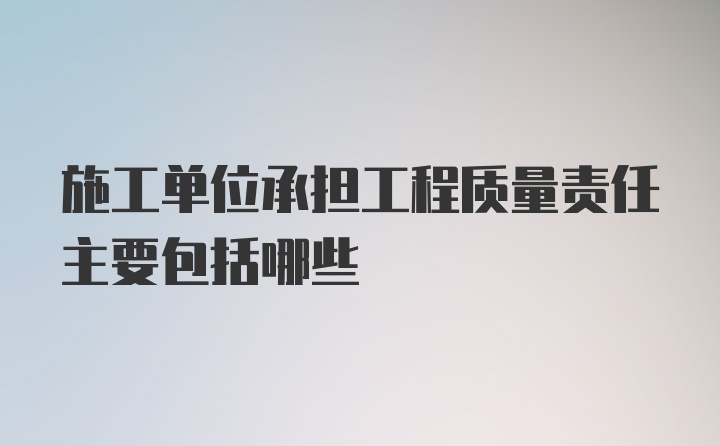 施工单位承担工程质量责任主要包括哪些